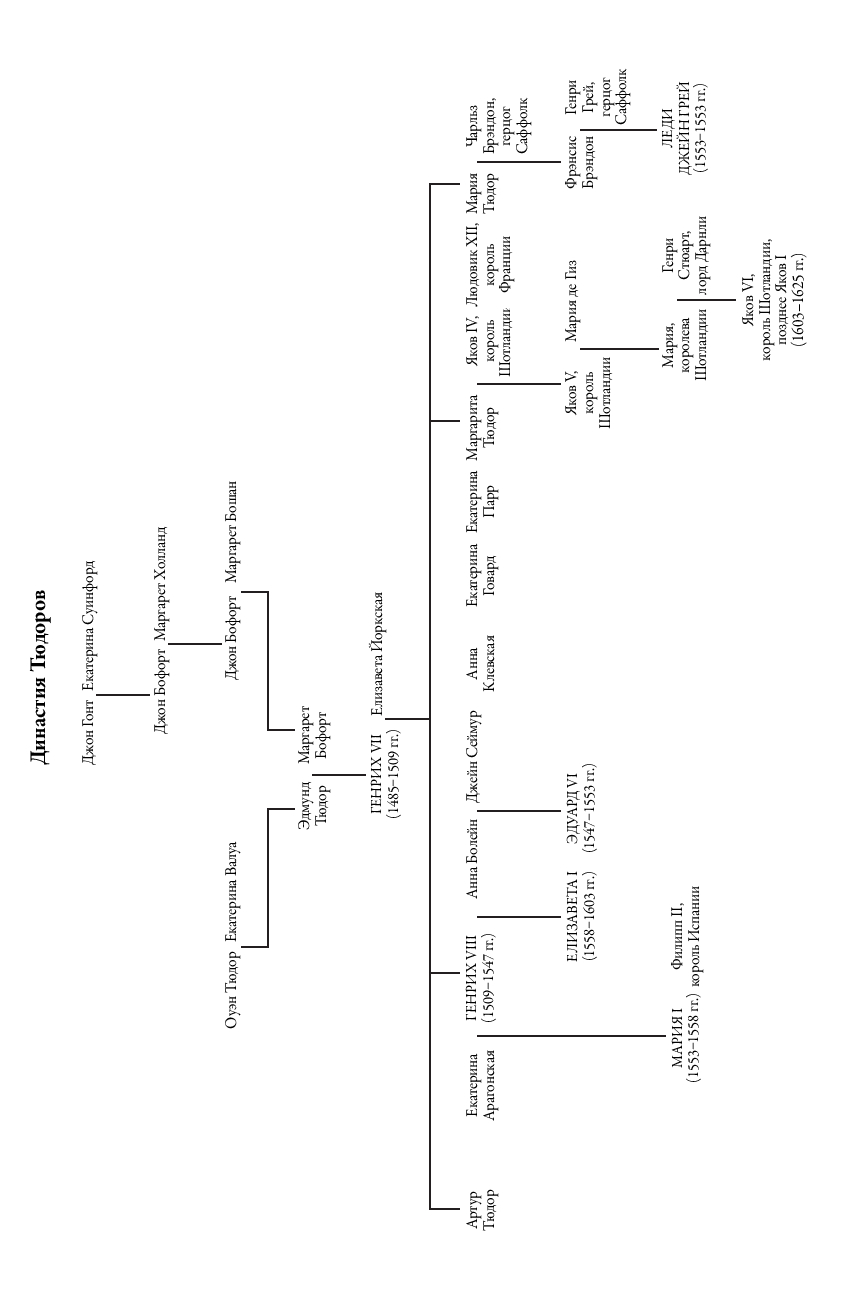 Династия Тюдоров

Джон Гонт
Екатерина Суинфорд
Джон Бофорт
Маргарет Холланд
Джон Бофорт
Маргарет Бошан
Оуэн Тюдор
Екатерина Валуа
Эдмунд Тюдор
Маргарет Бофорт
ГЕНРИХ VII (1485–1509 гг.)
Елизавета Йоркская

Артур Тюдор
Екатерина Арагонская
ГЕНРИХ VIII (1509–1547 гг.)
Анна Болейн
Джейн Сеймур
Анна Клевская
Екатерина Говард
Екатерина Парр
Маргарита Тюдор
Яков IV, король Шотландии
Людовик XII, король Франции
Мария Тюдор
Чарльз Брэндон, герцог Саффолк

МАРИЯ I (1553–1558 гг.)
Филипп II, король Испании
ЕЛИЗАВЕТА I (1558–1603 гг.)
ЭДУАРД VI (1547–1553 гг.)
Яков V, король Шотландии
Мария де Гиз
Фрэнсис Брэндон
Генри Грей, герцог Саффолк
Мария, королева Шотландии
Генри Стюарт, лорд Дарнли
ЛЕДИ ДЖЕЙН ГРЕЙ (1553–1553 гг.)
Яков VI, король Шотландии, позднее Яков I (1603–1625 гг.)